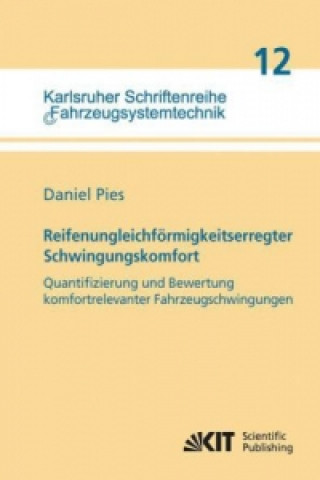 12

Karlsruher Schriftenreihe Fahrzeugsystemtechnik

Daniel Pies

Reifenungleichförmigkeitserregter Schwingungskomfort

Quantifizierung und Bewertung komfortrelevanter Fahrzeugschwingungen

KIT Scientific Publishing